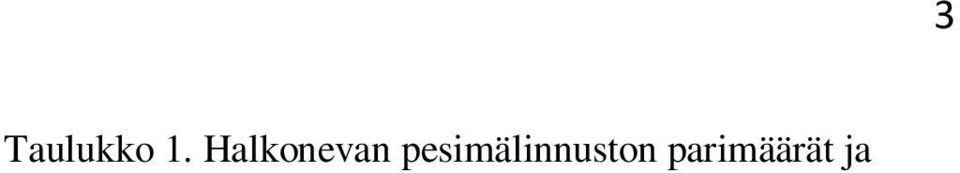 3

Taulukko 1. Halkonevan pesimälinnuston parimäärät ja